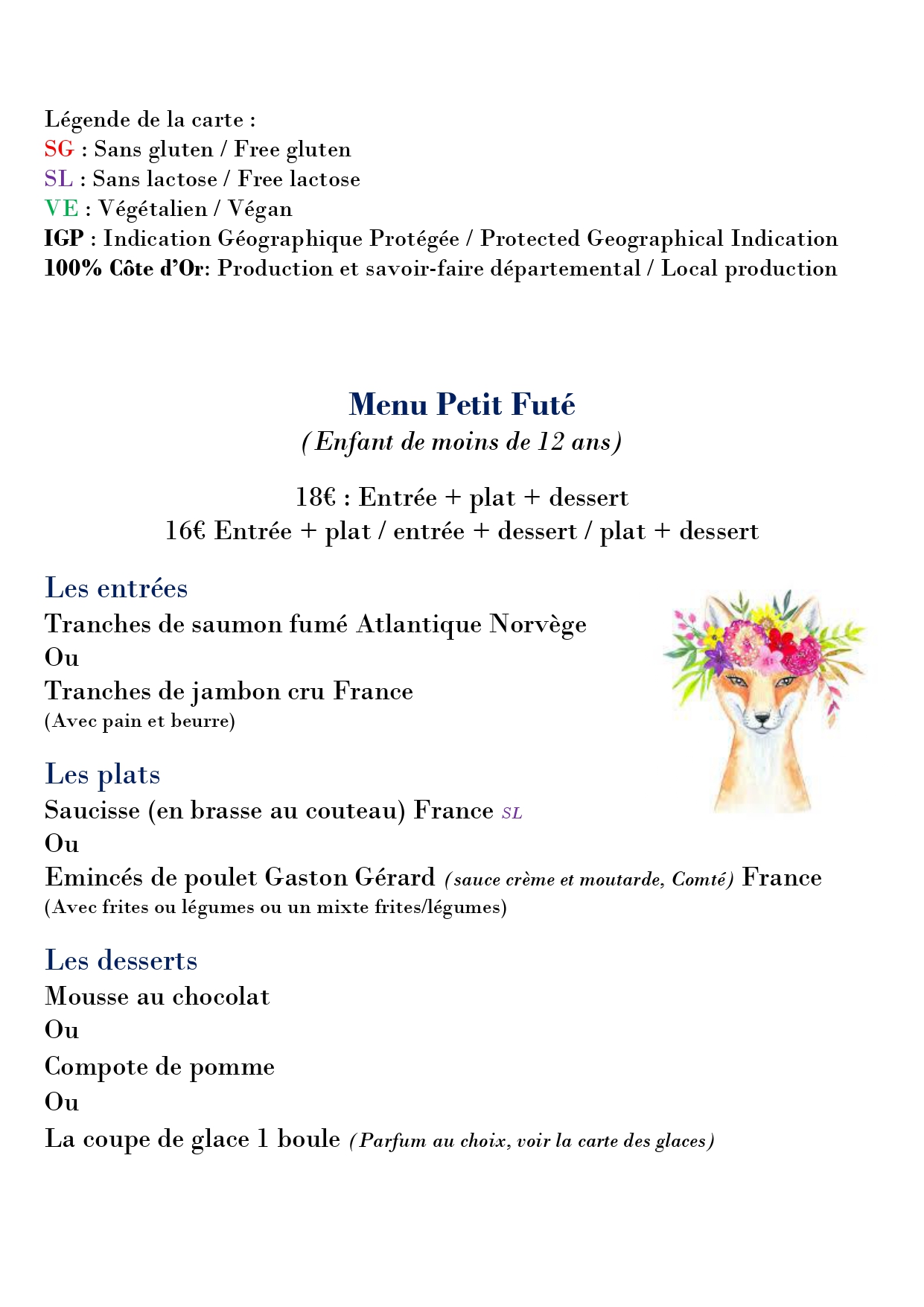 Légende de la carte :
SG : Sans gluten / Free gluten
SL : Sans lactose / Free lactose
VE : Végétalien / Végan
IGP : Indication Géographique Protégée / Protected Geographical Indication
100% Côte d'Or: Production et savoir-faire départemental / Local production

Menu Petit Futé
(Enfant de moins de 12 ans)

18€ : Entrée + plat + dessert
16€ Entrée + plat / entrée + dessert / plat + dessert

Les entrées
Tranches de saumon fumé Atlantique Norvège
Ou
Tranches de jambon cru France
(Avec pain et beurre)

Les plats
Saucisse (en brasse au couteau) France SL
Ou
Emincés de poulet Gaston Gérard (sauce crème et moutarde, Comté) France
(Avec frites ou légumes ou un mixte frites/légumes)

Les desserts
Mousse au chocolat
Ou
Compote de pomme
Ou
La coupe de glace 1 boule (Parfum au choix, voir la carte des glaces)